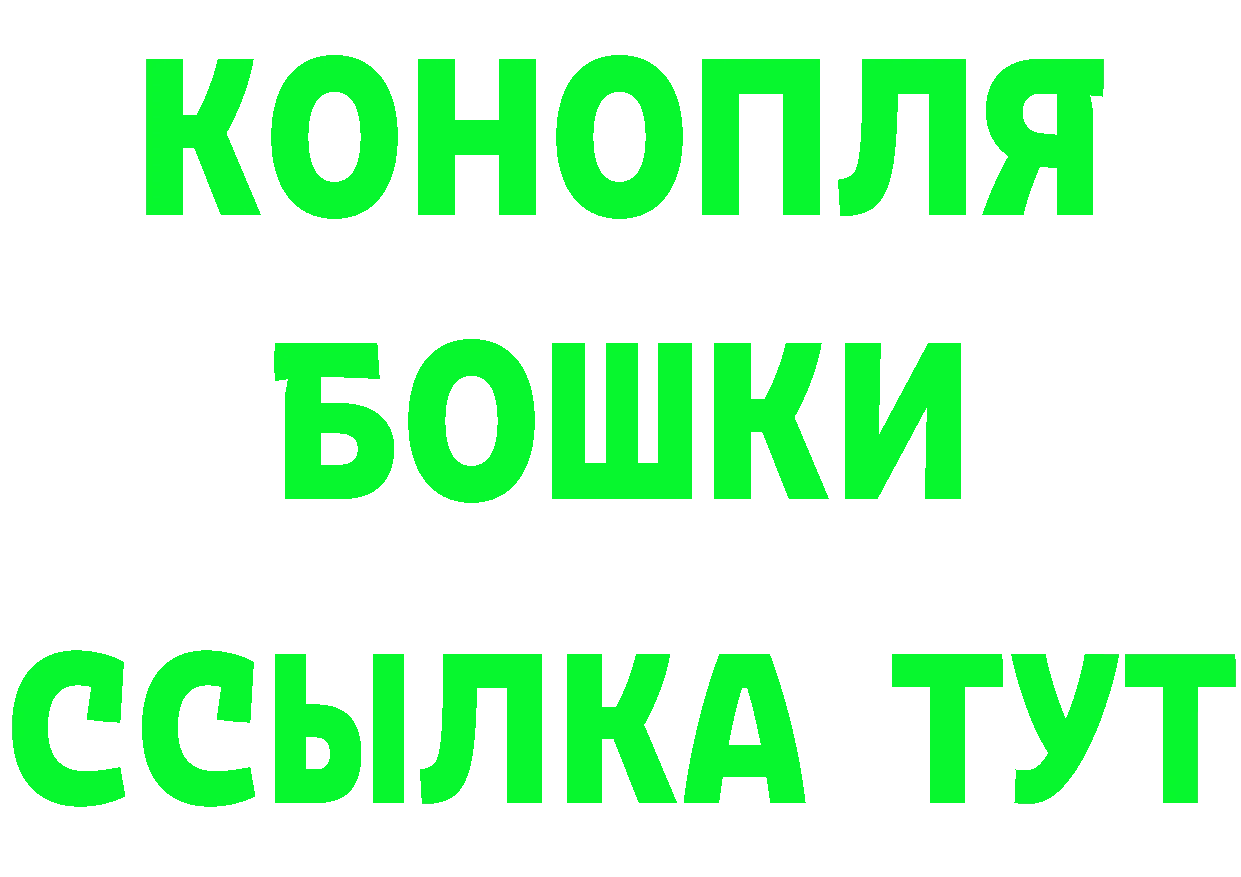 КОНОПЛЯ
БОШКИ
ССЫЛКА ТУТ